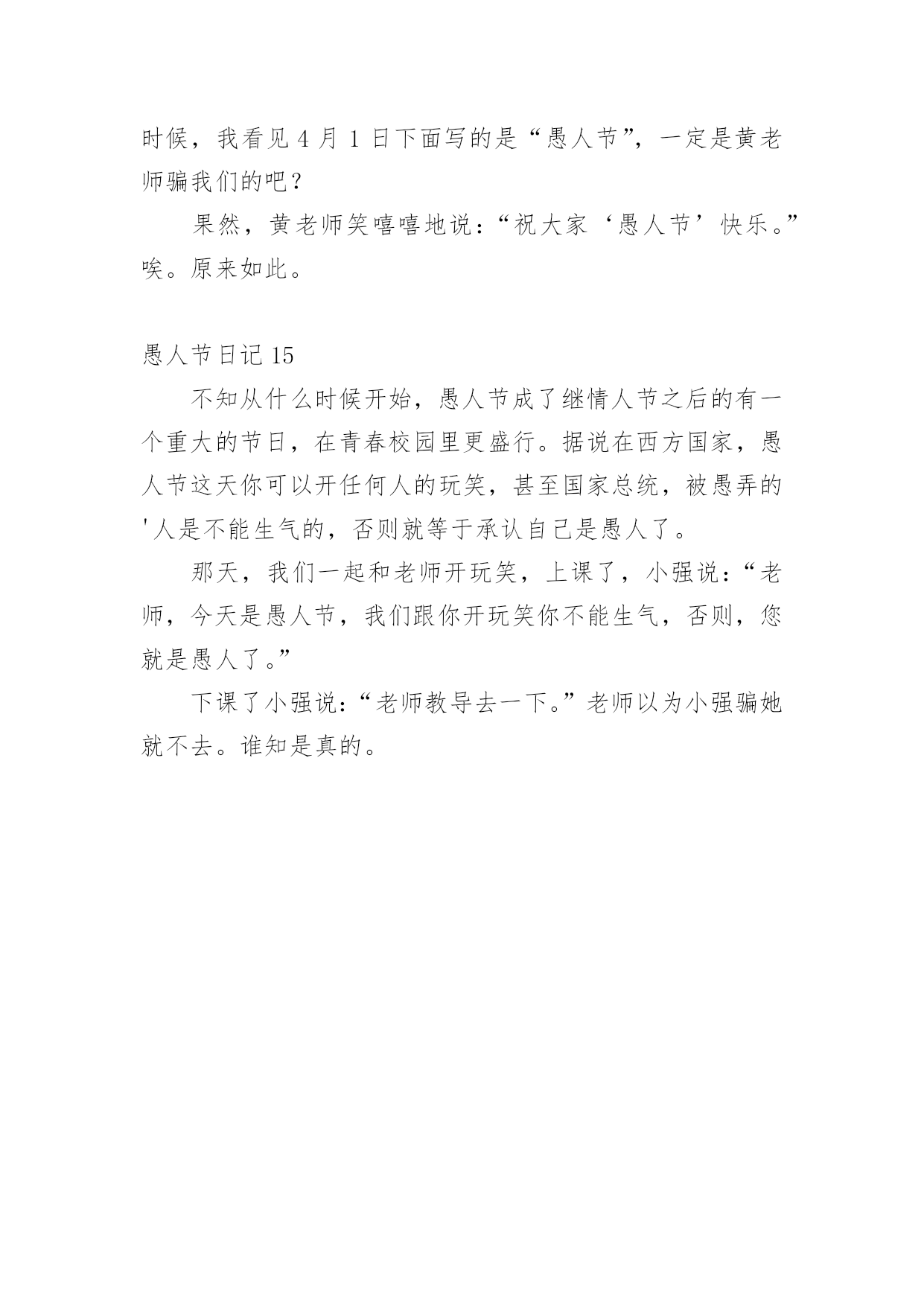 时候，我看见 4 月 1 日下面写的是“愚人节”，一定是黄老师骗我们的吧？

果然，黄老师笑嘻嘻地说：“祝大家‘愚人节’快乐。”唉。原来如此。

愚人节日记 15

不知从什么时候开始，愚人节成了继情人节之后的有一个重大的节日，在青春校园里更盛行。据说在西方国家，愚人节这天你可以开任何人的玩笑，甚至国家总统，被愚弄的'人是不能生气的，否则就等于承认自己是愚人了。

那天，我们一起和老师开玩笑，上课了，小强说：“老师，今天是愚人节，我们跟你开玩笑你不能生气，否则，您就是愚人了。”

下课了小强说：“老师教导去一下。”老师以为小强骗她就不去。谁知是真的。